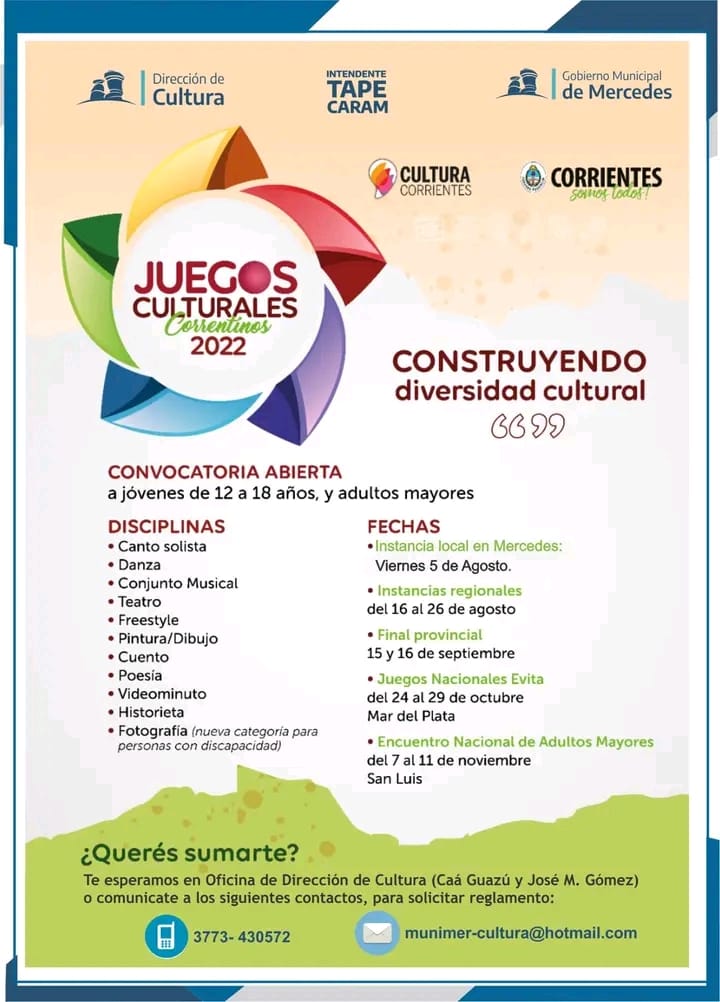 Dirección de Cultura

INTENDENTE TAPE CARAM

Gobierno Municipal de Mercedes

CULTURA CORRIENTES

CORRIENTES somos todos!

JUEGOS CULTURALES Correntinos 2022

CONSTRUYENDO diversidad cultural

CONVOCATORIA ABIERTA
a jóvenes de 12 a 18 años, y adultos mayores

DISCIPLINAS
• Canto solista
• Danza
• Conjunto Musical
• Teatro
• Freestyle
• Pintura/Dibujo
• Cuento
• Poesía
• Videominuto
• Historieta
• Fotografía (nueva categoría para personas con discapacidad)

FECHAS
• Instancia local en Mercedes: Viernes 5 de Agosto.
• Instancias regionales del 16 al 26 de agosto
• Final provincial 15 y 16 de septiembre
• Juegos Nacionales Evita del 24 al 29 de octubre Mar del Plata
• Encuentro Nacional de Adultos Mayores del 7 al 11 de noviembre San Luis

¿Querés sumarte?
Te esperamos en Oficina de Dirección de Cultura (Caá Guazú y José M. Gómez) o comunicate a los siguientes contactos, para solicitar reglamento:

3773- 430572

munimer-cultura@hotmail.com